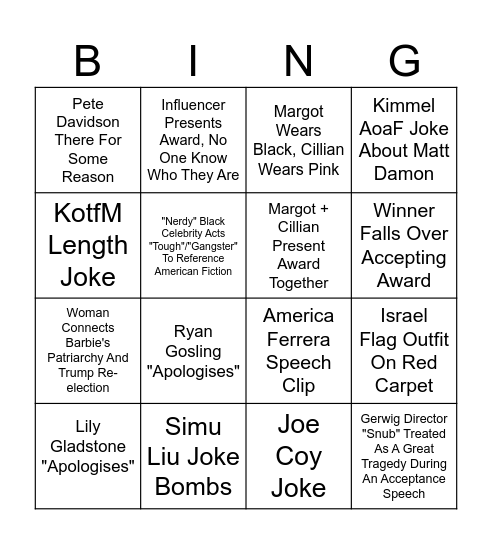 | B | I | N | G |
|---|---|---|---|
| Pete Davidson There For Some Reason | Influencer Presents Award, No One Know Who They Are | Margot Wears Black, Cillian Wears Pink | Kimmel AoaF Joke About Matt Damon |
| KotfM Length Joke | "Nerdy" Black Celebrity Acts "Tough"/"Gangster" To Reference American Fiction | Margot + Cillian Present Award Together | Winner Falls Over Accepting Award |
| Woman Connects Barbie's Patriarchy And Trump Re-election | Ryan Gosling "Apologises" | America Ferrera Speech Clip | Israel Flag Outfit On Red Carpet |
| Lily Gladstone "Apologises" | Simu Liu Joke Bombs | Joe Coy Joke | Gerwig Director "Snub" Treated As A Great Tragedy During An Acceptance Speech |